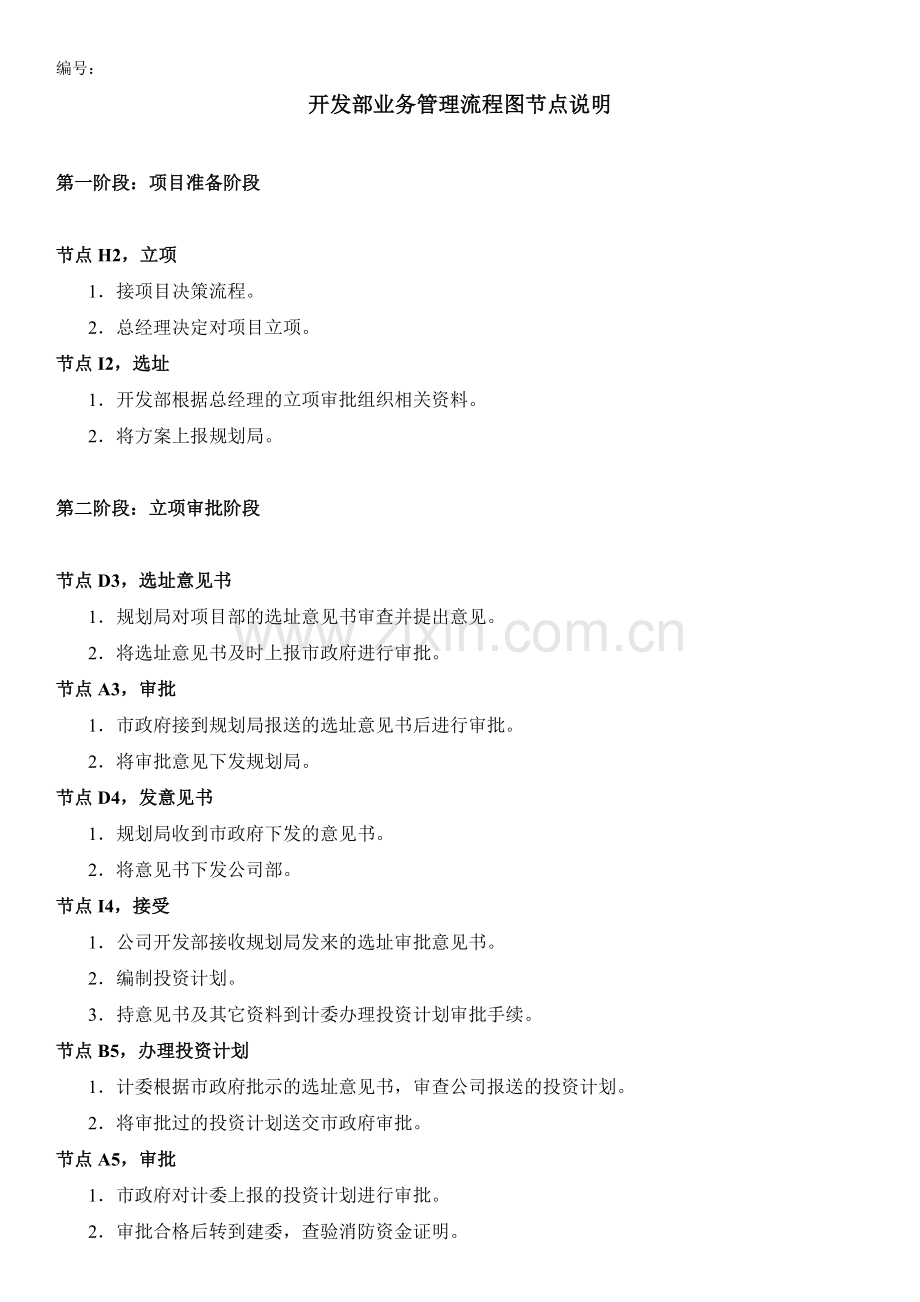 编号：

开发部业务管理流程图节点说明

第一阶段：项目准备阶段

节点H2，立项

1．接项目决策流程。

2．总经理决定对项目立项。

节点I2，选址

1．开发部根据总经理的立项审批组织相关资料。

2．将方案上报规划局。

第二阶段：立项审批阶段

节点D3，选址意见书

1．规划局对项目部的选址意见书审查并提出意见。

2．将选址意见书及时上报市政府进行审批。

节点A3，审批

1．市政府接到规划局报送的选址意见书后进行审批。

2．将审批意见下发规划局。

节点D4，发意见书

1．规划局收到市政府下发的意见书。

2．将意见书下发公司部。

节点I4，接受

1．公司开发部接收规划局发来的选址审批意见书。

2．编制投资计划。

3．持意见书及其它资料到计委办理投资计划审批手续。

节点B5，办理投资计划

1．计委根据市政府批示的选址意见书，审查公司报送的投资计划。

2．将审批过的投资计划送交市政府审批。

节点A5，审批

1．市政府对计委上报的投资计划进行审批。

2．审批合格后转到建委，查验消防资金证明。

www.zixin.com.cn